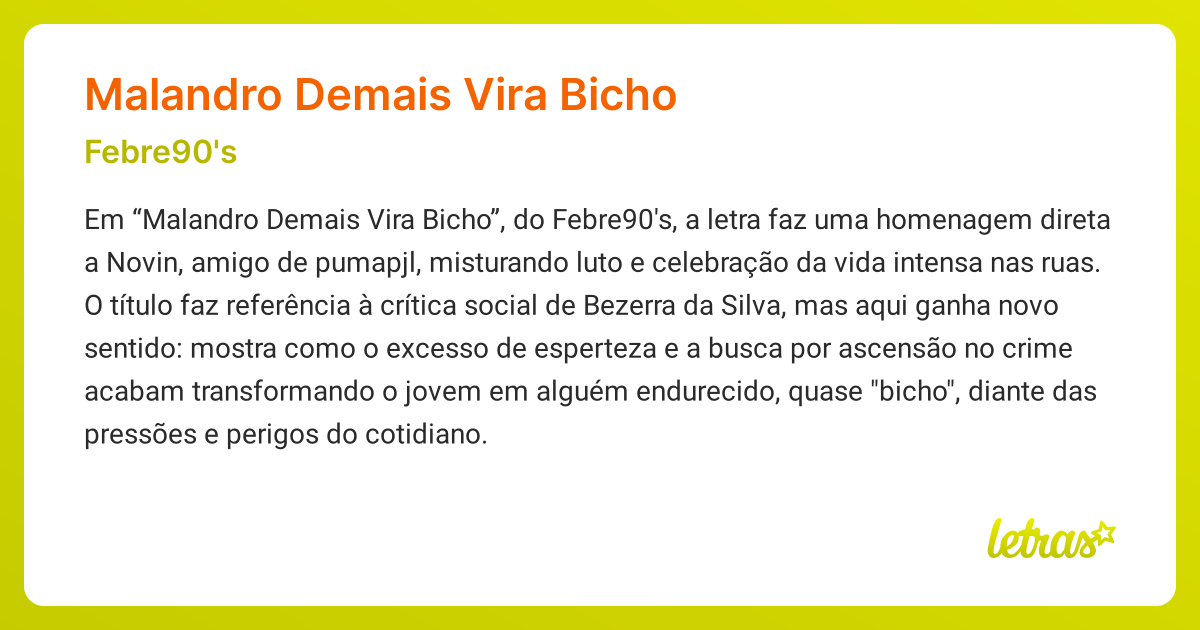 Malandro Demais Vira Bicho

Febre90's

Em “Malandro Demais Vira Bicho”, do Febre90's, a letra faz uma homenagem direta a Novin, amigo de pumapjl, misturando luto e celebração da vida intensa nas ruas. O título faz referência à crítica social de Bezerra da Silva, mas aqui ganha novo sentido: mostra como o excesso de esperteza e a busca por ascensão no crime acabam transformando o jovem em alguém endurecido, quase "bicho", diante das pressões e perigos do cotidiano.

letras